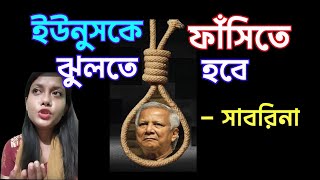 ইউনুসকে ফাঁসিতে ঝুলতে হবে

– সাবরিনা